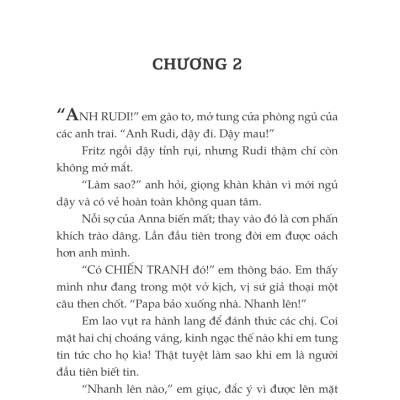 CHƯƠNG 2

“ANH RUDI!” em gào to, mở tung cửa phòng ngủ của các anh trai. “Anh Rudi, dậy đi. Dậy mau!”

Fritz ngồi dậy tỉnh rụi, nhưng Rudi thậm chí còn không mở mắt.

“Làm sao?” anh hỏi, giọng khàn khàn vì mới ngủ dậy và có vẻ hoàn toàn không quan tâm.

Nỗi sợ của Anna biến mất; thay vào đó là cơn phấn khích trào dâng. Lần đầu tiên trong đời em được oách hơn anh mình.

“Có CHIẾN TRANH đó!” em thông báo. Em thấy mình như đang trong một vở kịch, vị sứ giả thoại một câu then chốt. “Papa bảo xuống nhà. Nhanh lên!”

Em lao vụt ra hành lang để đánh thức các chị. Coi mặt hai chị choáng váng, kinh ngạc thế nào khi em tung tin tức cho họ kìa! Thật tuyệt làm sao khi em là người đầu tiên biết tin.

“Nhanh lên nào,” em giục, đắc ý vì được lên mặt